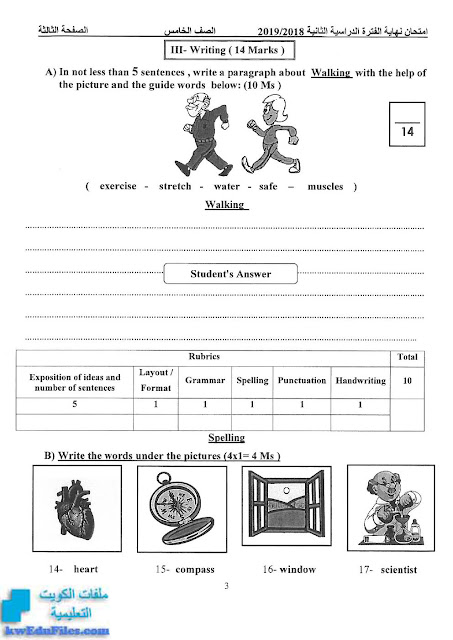 امتحان نهاية الفترة الدراسية الثانية 2019/2018 الصف الخامس الصفحة الثالثة

III- Writing ( 14 Marks )

A) In not less than 5 sentences , write a paragraph about Walking with the help of the picture and the guide words below: (10 Ms )

14

( exercise - stretch - water - safe – muscles )

Walking

Student's Answer

| Rubrics | | | | | | Total |
|---|---|---|---|---|---|---|
| Exposition of ideas and number of sentences | Layout / Format | Grammar | Spelling | Punctuation | Handwriting | 10 |
| 5 | 1 | 1 | 1 | 1 | 1 | |
| | | | | | | |

Spelling

B) Write the words under the pictures (4x1= 4 Ms )

14- heart

15- compass

16- window

17- scientist

3

ملفات الكويت التعليمية
kwEduFiles.com